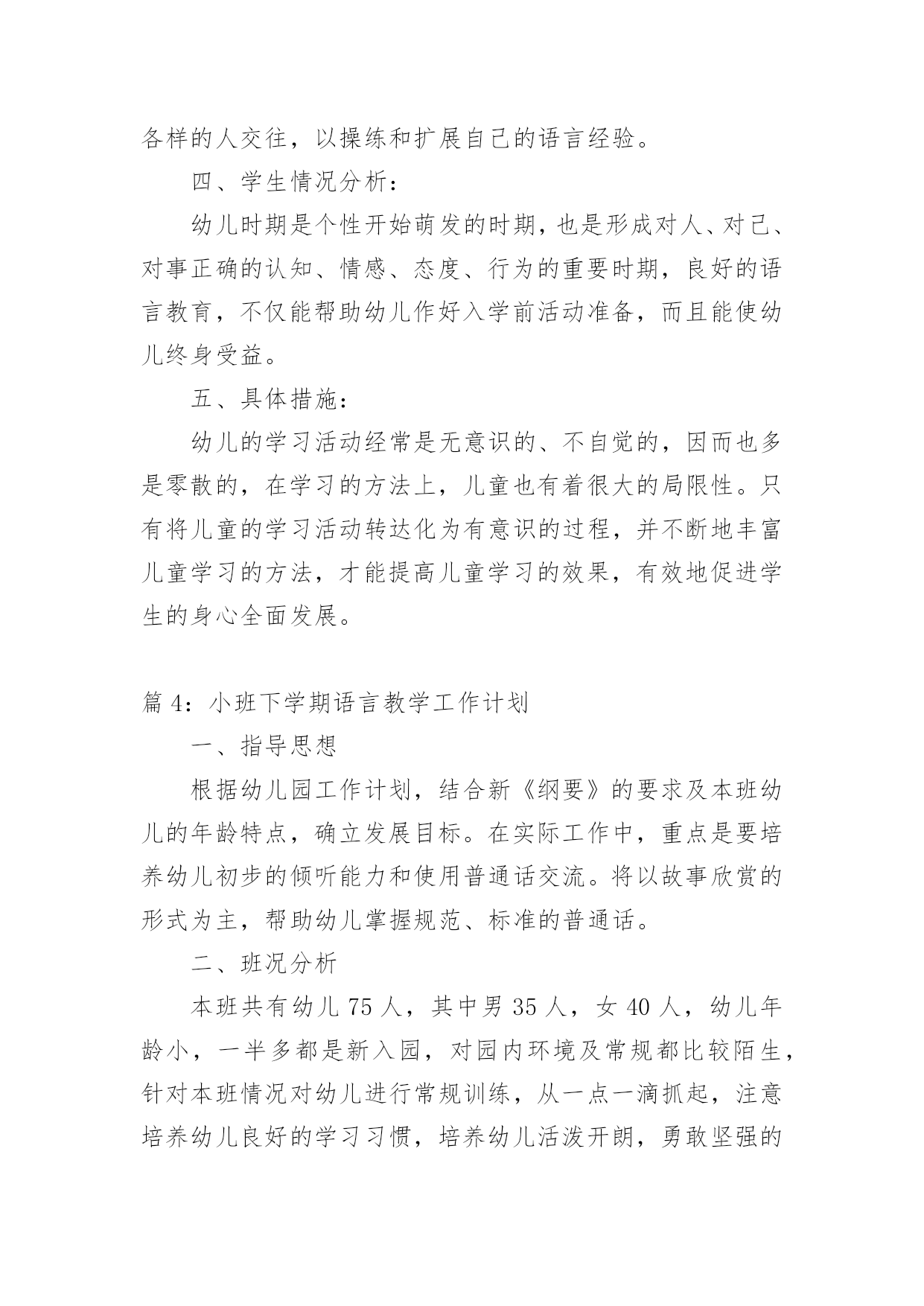 各样的人交往，以操练和扩展自己的语言经验。

四、学生情况分析：

幼儿时期是个性开始萌发的时期，也是形成对人、对己、对事正确的认知、情感、态度、行为的重要时期，良好的语言教育，不仅能帮助幼儿作好入学前活动准备，而且能使幼儿终身受益。

五、具体措施：

幼儿的学习活动经常是无意识的、不自觉的，因而也多是零散的，在学习的方法上，儿童也有着很大的局限性。只有将儿童的学习活动转达化为有意识的过程，并不断地丰富儿童学习的方法，才能提高儿童学习的效果，有效地促进学生的身心全面发展。

篇 4：小班下学期语言教学工作计划

一、指导思想

根据幼儿园工作计划，结合新《纲要》的要求及本班幼儿的年龄特点，确立发展目标。在实际工作中，重点是要培养幼儿初步的倾听能力和使用普通话交流。将以故事欣赏的形式为主，帮助幼儿掌握规范、标准的普通话。

二、班况分析

本班共有幼儿 75 人，其中男 35 人，女 40 人，幼儿年龄小，一半多都是新入园，对园内环境及常规都比较陌生，针对本班情况对幼儿进行常规训练，从一点一滴抓起，注意培养幼儿良好的学习习惯，培养幼儿活泼开朗，勇敢坚强的